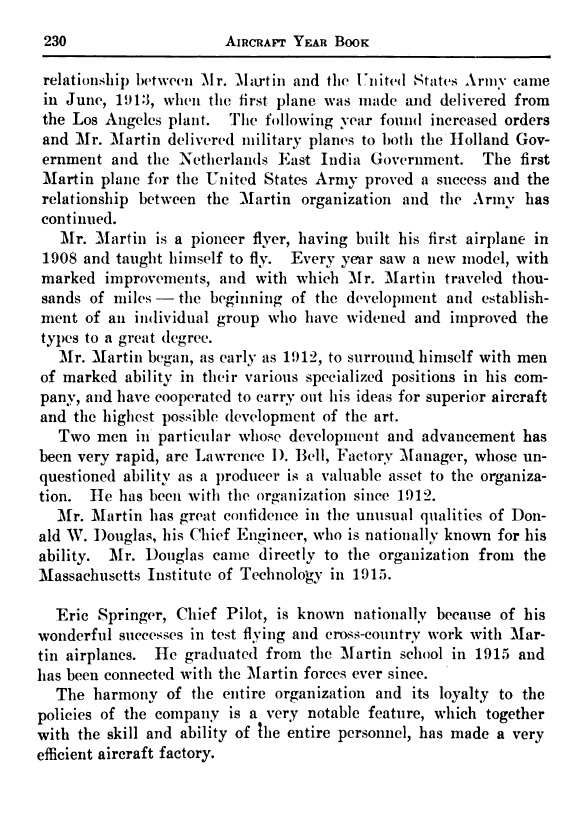 230 AIRCRAFT YEAR BOOK

relationship between Mr. Martin and the United States Army came in June, 1913, when the first plane was made and delivered from the Los Angeles plant. The following year found increased orders and Mr. Martin delivered military planes to both the Holland Government and the Netherlands East India Government. The first Martin plane for the United States Army proved a success and the relationship between the Martin organization and the Army has continued.

Mr. Martin is a pioneer flyer, having built his first airplane in 1908 and taught himself to fly. Every year saw a new model, with marked improvements, and with which Mr. Martin traveled thousands of miles — the beginning of the development and establishment of an individual group who have widened and improved the types to a great degree.

Mr. Martin began, as early as 1912, to surround himself with men of marked ability in their various specialized positions in his company, and have cooperated to carry out his ideas for superior aircraft and the highest possible development of the art.

Two men in particular whose development and advancement has been very rapid, are Lawrence D. Bell, Factory Manager, whose unquestioned ability as a producer is a valuable asset to the organization. He has been with the organization since 1912.

Mr. Martin has great confidence in the unusual qualities of Donald W. Douglas, his Chief Engineer, who is nationally known for his ability. Mr. Douglas came directly to the organization from the Massachusetts Institute of Technology in 1915.

Eric Springer, Chief Pilot, is known nationally because of his wonderful successes in test flying and cross-country work with Martin airplanes. He graduated from the Martin school in 1915 and has been connected with the Martin forces ever since.

The harmony of the entire organization and its loyalty to the policies of the company is a very notable feature, which together with the skill and ability of the entire personnel, has made a very efficient aircraft factory.